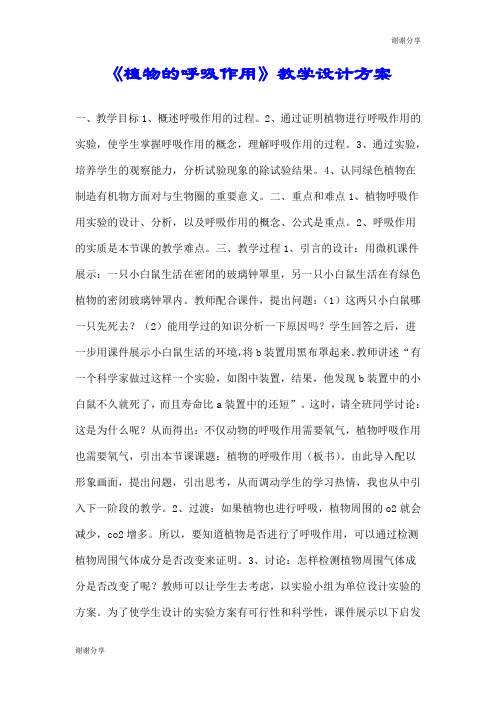 谢谢分享

《植物的呼吸作用》教学设计方案

一、教学目标 1、概述呼吸作用的过程。2、通过证明植物进行呼吸作用的实验，使学生掌握呼吸作用的概念，理解呼吸作用的过程。3、通过实验，培养学生的观察能力，分析试验现象的除试验结果。4、认同绿色植物在制造有机物方面对与生物圈的重要意义。二、重点和难点 1、植物呼吸作用实验的设计、分析，以及呼吸作用的概念、公式是重点。2、呼吸作用的实质是本节课的教学难点。三、教学过程 1、引言的设计：用微机课件展示：一只小白鼠生活在密闭的玻璃钟罩里，另一只小白鼠生活在有绿色植物的密闭玻璃钟罩内。教师配合课件，提出问题：（1）这两只小白鼠哪一只先死去？（2）能用学过的知识分析一下原因吗？学生回答之后，进一步用课件展示小白鼠生活的环境，将 b 装置用黑布罩起来。教师讲述“有一个科学家做过这样一个实验，如图中装置，结果，他发现 b 装置中的小白鼠不久就死了，而且寿命比 a 装置中的还短”。这时，请全班同学讨论：这是为什么呢？从而得出：不仅动物的呼吸作用需要氧气，植物呼吸作用也需要氧气，引出本节课课题：植物的呼吸作用（板书）。由此导入配以形象画面，提出问题，引出思考，从而调动学生的学习热情，我也从中引入下一阶段的教学。2、过渡：如果植物也进行呼吸，植物周围的 o2 就会减少，co2 增多。所以，要知道植物是否进行了呼吸作用，可以通过检测植物周围气体成分是否改变来证明。3、讨论：怎样检测植物周围气体成分是否改变了呢？教师可以让学生去考虑，以实验小组为单位设计实验的方案。为了使学生设计的实验方案有可行性和科学性，课件展示以下启发

谢谢分享